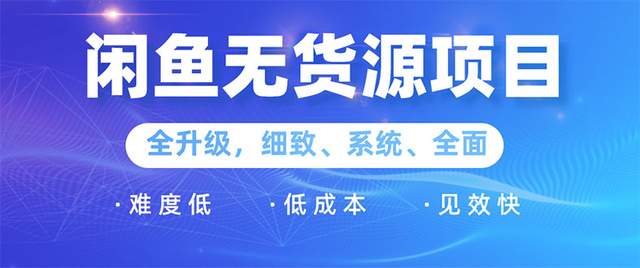 闲鱼无货源项目

全升级，细致、系统、全面

·难度低 ·低成本 ·见效快